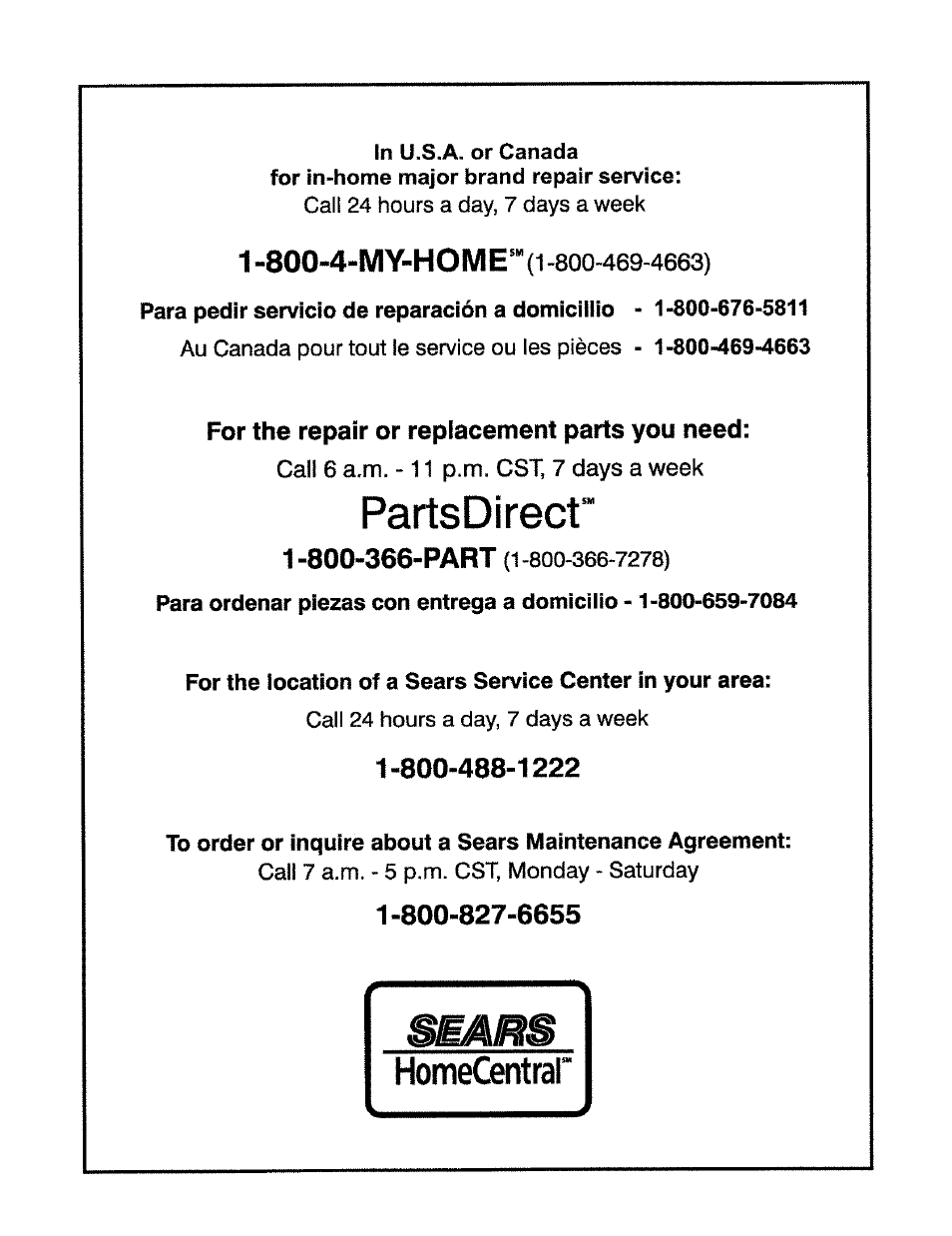 In U.S.A. or Canada
for in-home major brand repair service:
Call 24 hours a day, 7 days a week

1-800-4-MY-HOME℠ (1-800-469-4663)

Para pedir servicio de reparación a domicillio - 1-800-676-5811
Au Canada pour tout le service ou les pièces - 1-800-469-4663

For the repair or replacement parts you need:
Call 6 a.m. - 11 p.m. CST, 7 days a week

PartsDirect℠

1-800-366-PART (1-800-366-7278)

Para ordenar piezas con entrega a domicilio - 1-800-659-7084

For the location of a Sears Service Center in your area:
Call 24 hours a day, 7 days a week

1-800-488-1222

To order or inquire about a Sears Maintenance Agreement:
Call 7 a.m. - 5 p.m. CST, Monday - Saturday

1-800-827-6655

SEARS
HomeCentral℠